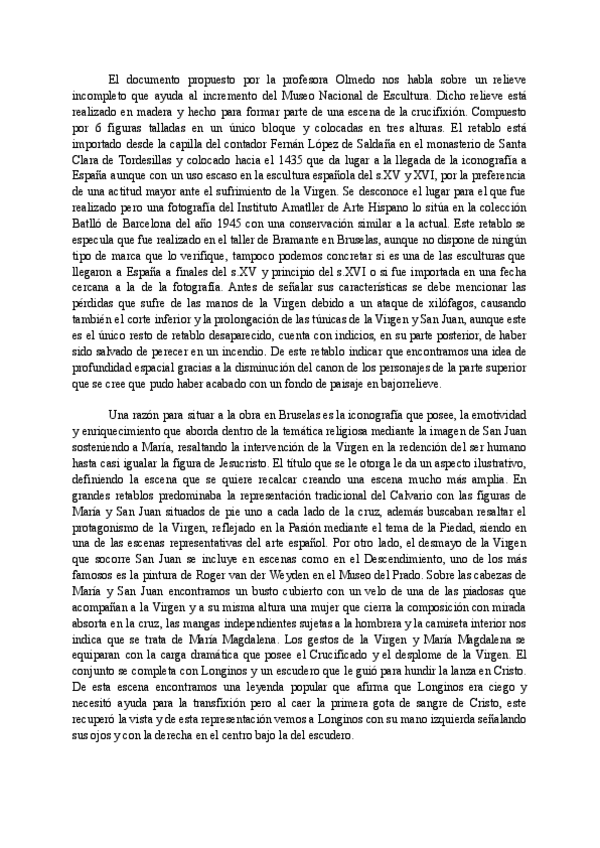 El documento propuesto por la profesora Olmedo nos habla sobre un relieve incompleto que ayuda al incremento del Museo Nacional de Escultura. Dicho relieve está realizado en madera y hecho para formar parte de una escena de la crucifixión. Compuesto por 6 figuras talladas en un único bloque y colocadas en tres alturas. El retablo está importado desde la capilla del contador Fernán López de Saldaña en el monasterio de Santa Clara de Tordesillas y colocado hacia el 1435 que da lugar a la llegada de la iconografía a España aunque con un uso escaso en la escultura española del s.XV y XVI, por la preferencia de una actitud mayor ante el sufrimiento de la Virgen. Se desconoce el lugar para el que fue realizado pero una fotografía del Instituto Amatller de Arte Hispano lo sitúa en la colección Batlló de Barcelona del año 1945 con una conservación similar a la actual. Este retablo se especula que fue realizado en el taller de Bramante en Bruselas, aunque no dispone de ningún tipo de marca que lo verifique, tampoco podemos concretar si es una de las esculturas que llegaron a España a finales del s.XV y principio del s.XVI o si fue importada en una fecha cercana a la de la fotografía. Antes de señalar sus características se debe mencionar las pérdidas que sufre de las manos de la Virgen debido a un ataque de xilófagos, causando también el corte inferior y la prolongación de las túnicas de la Virgen y San Juan, aunque este es el único resto de retablo desaparecido, cuenta con indicios, en su parte posterior, de haber sido salvado de perecer en un incendio. De este retablo indicar que encontramos una idea de profundidad espacial gracias a la disminución del canon de los personajes de la parte superior que se cree que pudo haber acabado con un fondo de paisaje en bajorrelieve.

Una razón para situar a la obra en Bruselas es la iconografía que posee, la emotividad y enriquecimiento que aborda dentro de la temática religiosa mediante la imagen de San Juan sosteniendo a María, resaltando la intervención de la Virgen en la redención del ser humano hasta casi igualar la figura de Jesucristo. El título que se le otorga le da un aspecto ilustrativo, definiendo la escena que se quiere recalcar creando una escena mucho más amplia. En grandes retablos predominaba la representación tradicional del Calvario con las figuras de María y San Juan situados de pie uno a cada lado de la cruz, además buscaban resaltar el protagonismo de la Virgen, reflejado en la Pasión mediante el tema de la Piedad, siendo en una de las escenas representativas del arte español. Por otro lado, el desmayo de la Virgen que socorre San Juan se incluye en escenas como en el Descendimiento, uno de los más famosos es la pintura de Roger van der Weyden en el Museo del Prado. Sobre las cabezas de María y San Juan encontramos un busto cubierto con un velo de una de las piadosas que acompañan a la Virgen y a su misma altura una mujer que cierra la composición con mirada absorta en la cruz, las mangas independientes sujetas a la hombrera y la camiseta interior nos indica que se trata de María Magdalena. Los gestos de la Virgen y María Magdalena se equiparan con la carga dramática que posee el Crucificado y el desplome de la Virgen. El conjunto se completa con Longinos y un escudero que le guió para hundir la lanza en Cristo. De esta escena encontramos una leyenda popular que afirma que Longinos era ciego y necesitó ayuda para la transfixión pero al caer la primera gota de sangre de Cristo, este recuperó la vista y de esta representación vemos a Longinos con su mano izquierda señalando sus ojos y con la derecha en el centro bajo la del escudero.